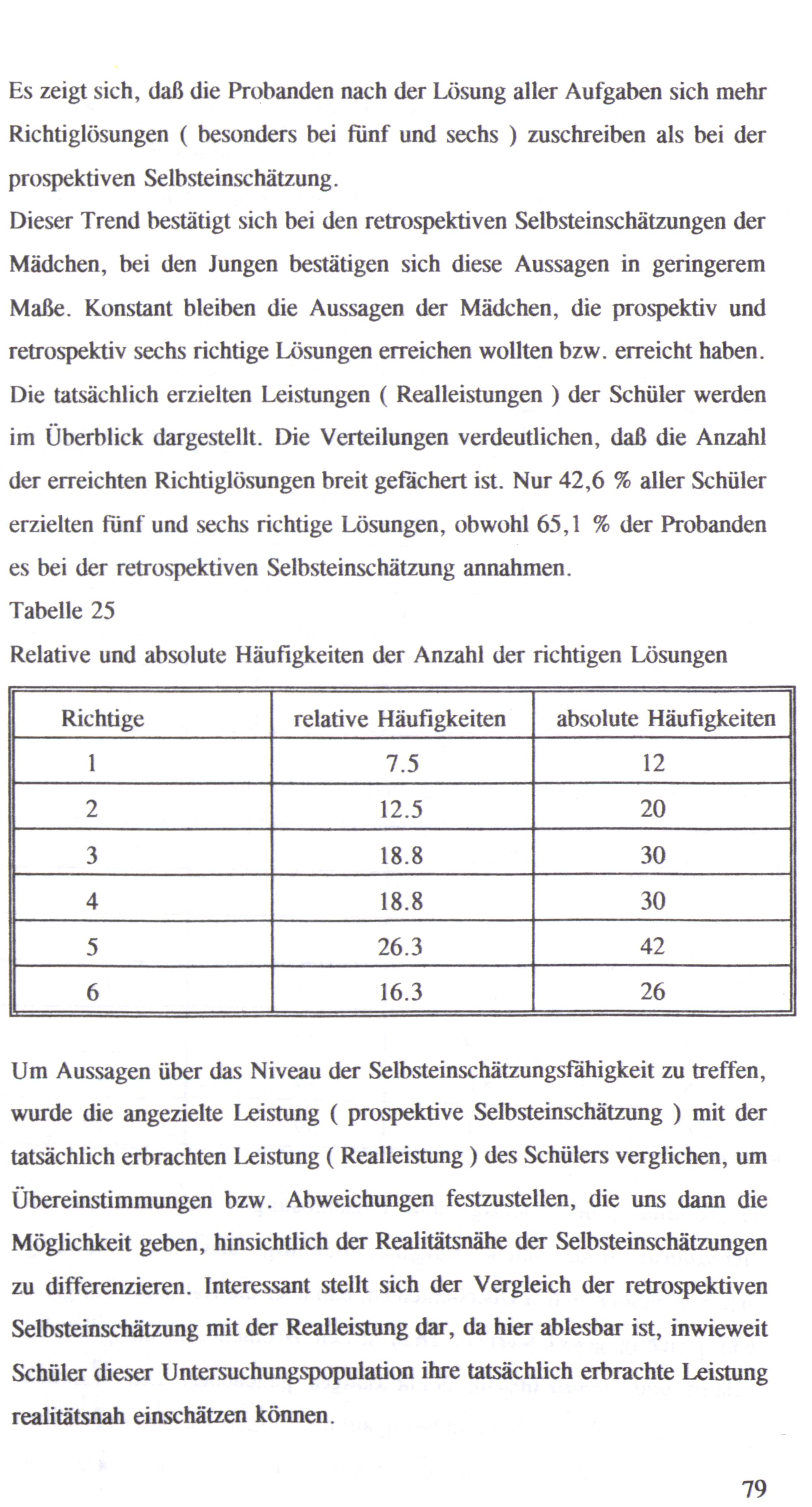 Es zeigt sich, daß die Probanden nach der Lösung aller Aufgaben sich mehr Richtiglösungen ( besonders bei fünf und sechs ) zuschreiben als bei der prospektiven Selbsteinschätzung.
Dieser Trend bestätigt sich bei den retrospektiven Selbsteinschätzungen der Mädchen, bei den Jungen bestätigen sich diese Aussagen in geringerem Maße. Konstant bleiben die Aussagen der Mädchen, die prospektiv und retrospektiv sechs richtige Lösungen erreichen wollten bzw. erreicht haben.
Die tatsächlich erzielten Leistungen ( Realleistungen ) der Schüler werden im Überblick dargestellt. Die Verteilungen verdeutlichen, daß die Anzahl der erreichten Richtiglösungen breit gefächert ist. Nur 42,6 % aller Schüler erzielten fünf und sechs richtige Lösungen, obwohl 65,1 % der Probanden es bei der retrospektiven Selbsteinschätzung annahmen.
Tabelle 25
Relative und absolute Häufigkeiten der Anzahl der richtigen Lösungen

| Richtige | relative Häufigkeiten | absolute Häufigkeiten |
|---|---|---|
| 1 | 7.5 | 12 |
| 2 | 12.5 | 20 |
| 3 | 18.8 | 30 |
| 4 | 18.8 | 30 |
| 5 | 26.3 | 42 |
| 6 | 16.3 | 26 |

Um Aussagen über das Niveau der Selbsteinschätzungsfähigkeit zu treffen, wurde die angezielte Leistung ( prospektive Selbsteinschätzung ) mit der tatsächlich erbrachten Leistung ( Realleistung ) des Schülers verglichen, um Übereinstimmungen bzw. Abweichungen festzustellen, die uns dann die Möglichkeit geben, hinsichtlich der Realitätsnähe der Selbsteinschätzungen zu differenzieren. Interessant stellt sich der Vergleich der retrospektiven Selbsteinschätzung mit der Realleistung dar, da hier ablesbar ist, inwieweit Schüler dieser Untersuchungspopulation ihre tatsächlich erbrachte Leistung realitätsnah einschätzen können.

79